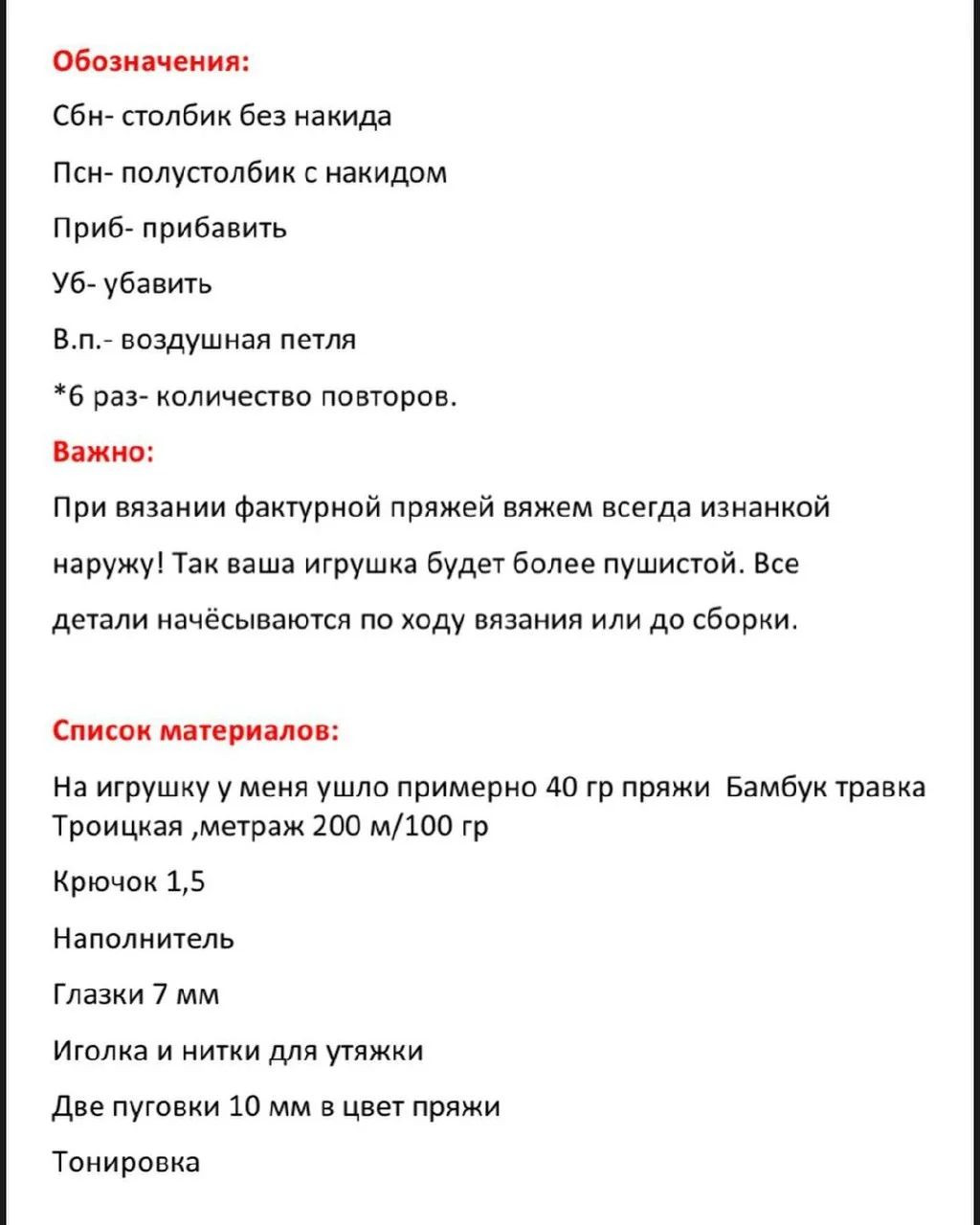 Обозначения:

Сбн- столбик без накида

Псн- полустолбик с накидом

Приб- прибавить

Уб- убавить

В.п.- воздушная петля

*6 раз- количество повторов.

Важно:

При вязании фактурной пряжей вяжем всегда изнанкой наружу! Так ваша игрушка будет более пушистой. Все детали начёсываются по ходу вязания или до сборки.

Список материалов:

На игрушку у меня ушло примерно 40 гр пряжи  Бамбук травка Троицкая ,метраж 200 м/100 гр

Крючок 1,5

Наполнитель

Глазки 7 мм

Иголка и нитки для утяжки

Две пуговки 10 мм в цвет пряжи

Тонировка